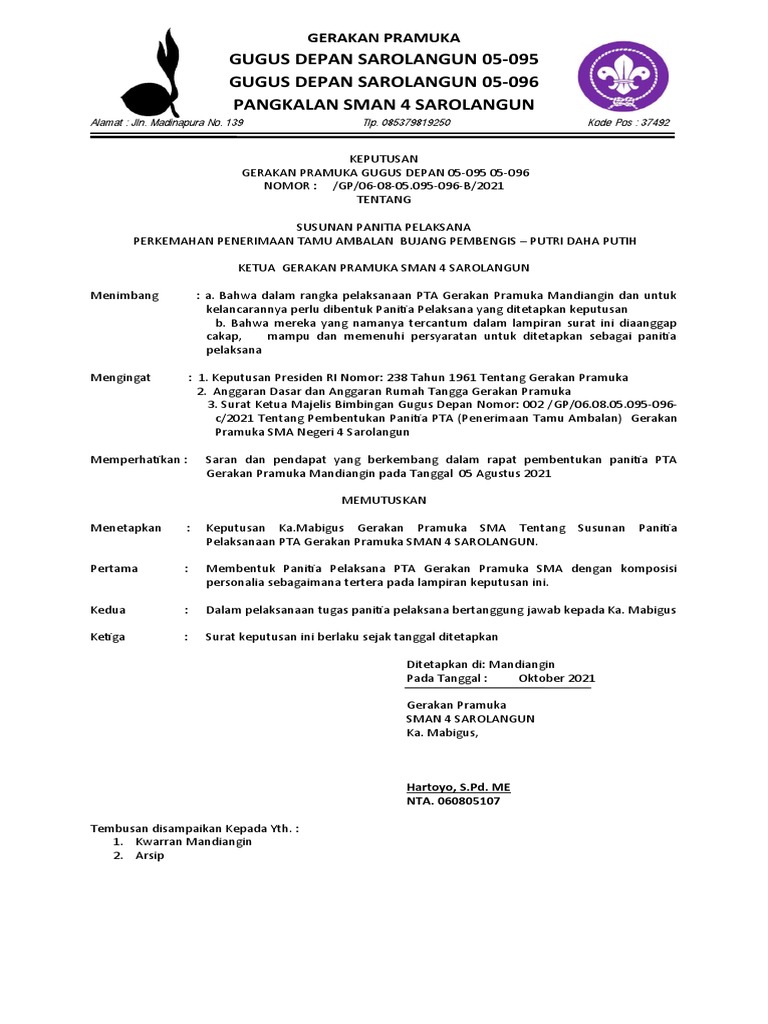 GERAKAN PRAMUKA
GUGUS DEPAN SAROLANGUN 05-095
GUGUS DEPAN SAROLANGUN 05-096
PANGKALAN SMAN 4 SAROLANGUN

Alamat : Jln. Madinapura No. 139 Tlp. 085379819250 Kode Pos : 37492

KEPUTUSAN
GERAKAN PRAMUKA GUGUS DEPAN 05-095 05-096
NOMOR : /GP/06-08-05.095-096-B/2021
TENTANG

SUSUNAN PANITIA PELAKSANA
PERKEMAHAN PENERIMAAN TAMU AMBALAN BUJANG PEMBENGIS – PUTRI DAHA PUTIH

KETUA GERAKAN PRAMUKA SMAN 4 SAROLANGUN

Menimbang : a. Bahwa dalam rangka pelaksanaan PTA Gerakan Pramuka Mandiangin dan untuk kelancarannya perlu dibentuk Panitia Pelaksana yang ditetapkan keputusan
b. Bahwa mereka yang namanya tercantum dalam lampiran surat ini diaanggap cakap, mampu dan memenuhi persyaratan untuk ditetapkan sebagai panitia pelaksana

Mengingat : 1. Keputusan Presiden RI Nomor: 238 Tahun 1961 Tentang Gerakan Pramuka
2. Anggaran Dasar dan Anggaran Rumah Tangga Gerakan Pramuka
3. Surat Ketua Majelis Bimbingan Gugus Depan Nomor: 002 /GP/06.08.05.095-096-c/2021 Tentang Pembentukan Panitia PTA (Penerimaan Tamu Ambalan) Gerakan Pramuka SMA Negeri 4 Sarolangun

Memperhatikan : Saran dan pendapat yang berkembang dalam rapat pembentukan panitia PTA Gerakan Pramuka Mandiangin pada Tanggal 05 Agustus 2021

MEMUTUSKAN

Menetapkan : Keputusan Ka.Mabigus Gerakan Pramuka SMA Tentang Susunan Panitia Pelaksanaan PTA Gerakan Pramuka SMAN 4 SAROLANGUN.

Pertama : Membentuk Panitia Pelaksana PTA Gerakan Pramuka SMA dengan komposisi personalia sebagaimana tertera pada lampiran keputusan ini.

Kedua : Dalam pelaksanaan tugas panitia pelaksana bertanggung jawab kepada Ka. Mabigus

Ketiga : Surat keputusan ini berlaku sejak tanggal ditetapkan

Ditetapkan di: Mandiangin
Pada Tanggal : Oktober 2021

Gerakan Pramuka
SMAN 4 SAROLANGUN
Ka. Mabigus,

Hartoyo, S.Pd. ME
NTA. 060805107

Tembusan disampaikan Kepada Yth. :
1. Kwarran Mandiangin
2. Arsip